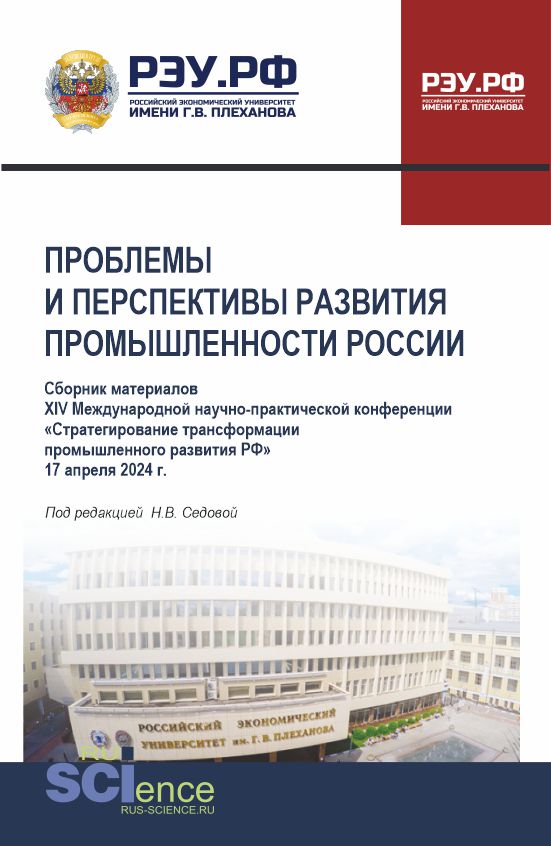 РЭУ.РФ
РОССИЙСКИЙ ЭКОНОМИЧЕСКИЙ УНИВЕРСИТЕТ
ИМЕНИ Г.В. ПЛЕХАНОВА

РЭУ.РФ
РОССИЙСКИЙ ЭКОНОМИЧЕСКИЙ УНИВЕРСИТЕТ
ИМЕНИ Г.В. ПЛЕХАНОВА

ПРОБЛЕМЫ И ПЕРСПЕКТИВЫ РАЗВИТИЯ ПРОМЫШЛЕННОСТИ РОССИИ

Сборник материалов
XIV Международной научно-практической конференции
«Стратегирование трансформации промышленного развития РФ»
17 апреля 2024 г.

Под редакцией Н.В. Седовой

РОССИЙСКИЙ ЭКОНОМИЧЕСКИЙ УНИВЕРСИТЕТ им. Г. В. ПЛЕХАНОВА

RU SCIence
RUS-SCIENCE.RU